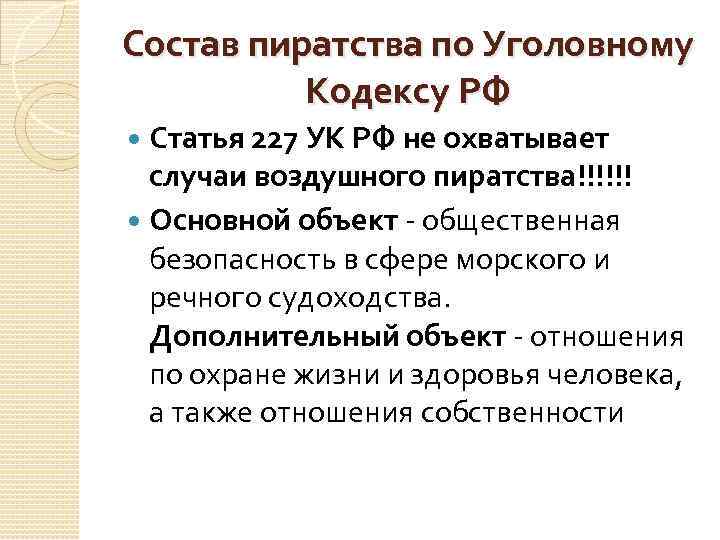 Состав пиратства по Уголовному Кодексу РФ

Статья 227 УК РФ не охватывает случаи воздушного пиратства!!!!!!

Основной объект - общественная безопасность в сфере морского и речного судоходства. Дополнительный объект - отношения по охране жизни и здоровья человека, а также отношения собственности